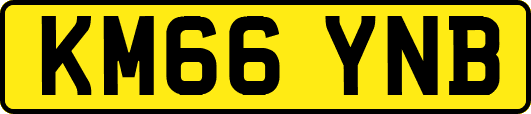 KM66 YNB